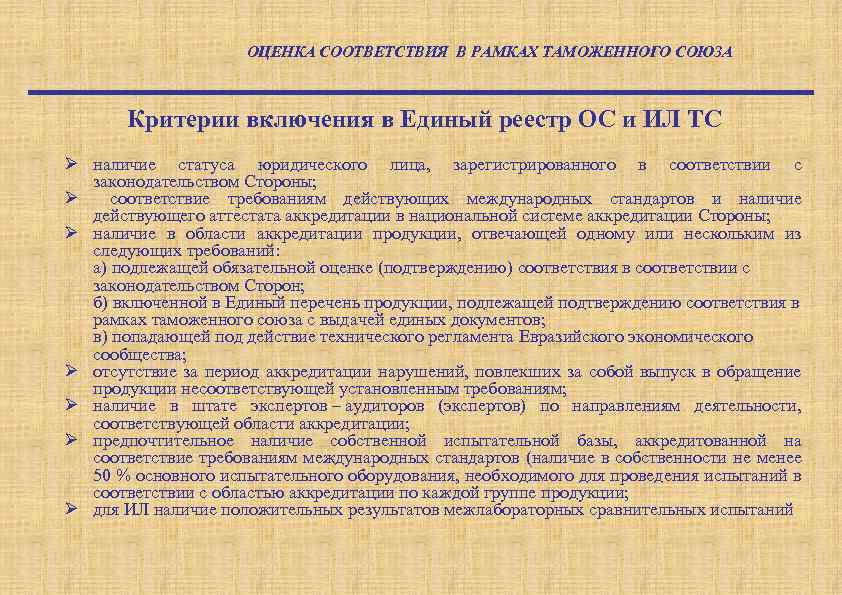 ОЦЕНКА СООТВЕТСТВИЯ В РАМКАХ ТАМОЖЕННОГО СОЮЗА

Критерии включения в Единый реестр ОС и ИЛ ТС

➢ наличие статуса юридического лица, зарегистрированного в соответствии с законодательством Стороны;
➢ соответствие требованиям действующих международных стандартов и наличие действующего аттестата аккредитации в национальной системе аккредитации Стороны;
➢ наличие в области аккредитации продукции, отвечающей одному или нескольким из следующих требований:
а) подлежащей обязательной оценке (подтверждению) соответствия в соответствии с законодательством Сторон;
б) включенной в Единый перечень продукции, подлежащей подтверждению соответствия в рамках таможенного союза с выдачей единых документов;
в) попадающей под действие технического регламента Евразийского экономического сообщества;
➢ отсутствие за период аккредитации нарушений, повлекших за собой выпуск в обращение продукции несоответствующей установленным требованиям;
➢ наличие в штате экспертов – аудиторов (экспертов) по направлениям деятельности, соответствующей области аккредитации;
➢ предпочтительное наличие собственной испытательной базы, аккредитованной на соответствие требованиям международных стандартов (наличие в собственности не менее 50 % основного испытательного оборудования, необходимого для проведения испытаний в соответствии с областью аккредитации по каждой группе продукции;
➢ для ИЛ наличие положительных результатов межлабораторных сравнительных испытаний